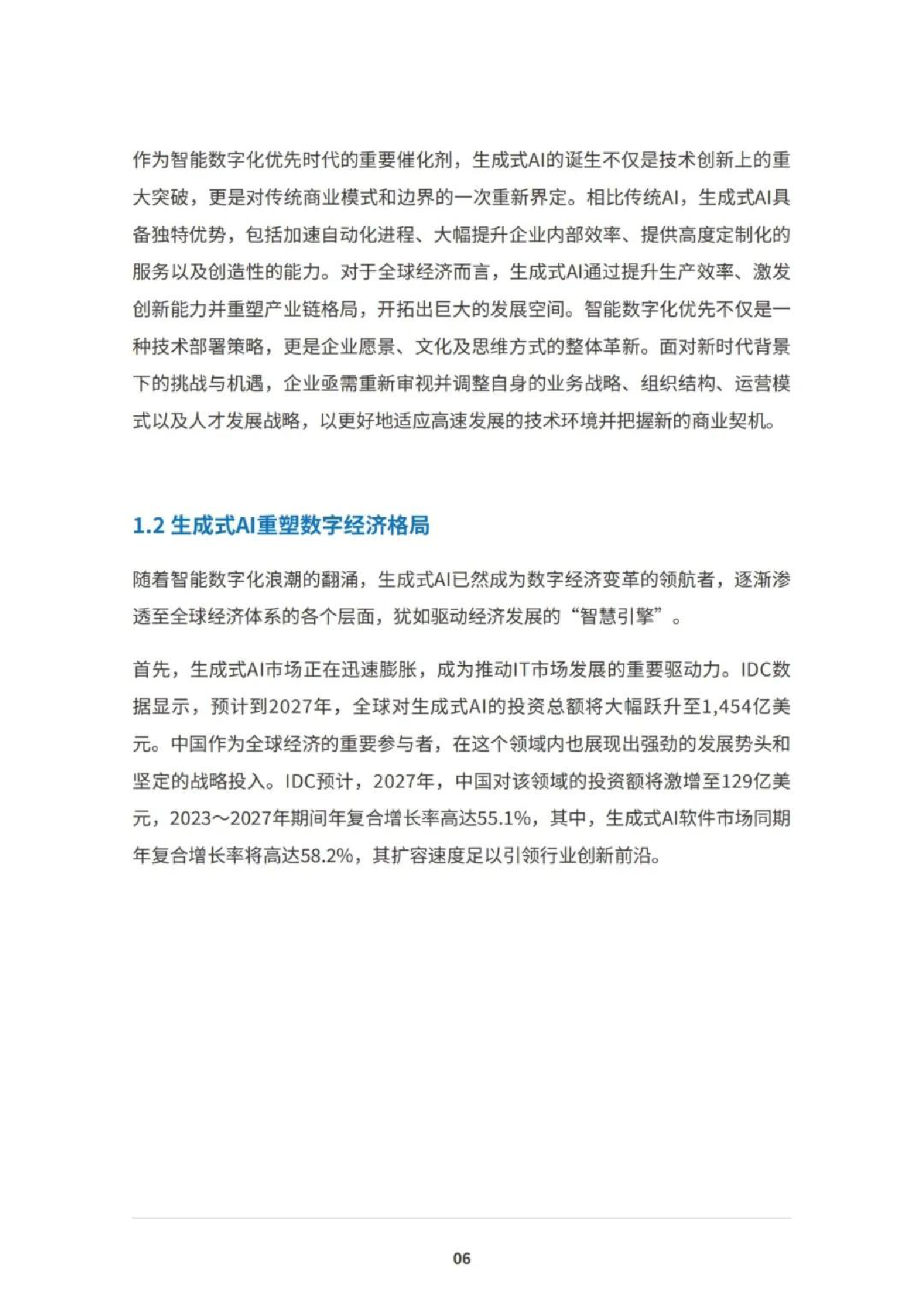 作为智能数字化优先时代的重要催化剂，生成式AI的诞生不仅是技术创新上的重大突破，更是对传统商业模式和边界的一次重新界定。相比传统AI，生成式AI具备独特优势，包括加速自动化进程、大幅提升企业内部效率、提供高度定制化的服务以及创造性的能力。对于全球经济而言，生成式AI通过提升生产效率、激发创新能力并重塑产业链格局，开拓出巨大的发展空间。智能数字化优先不仅是一种技术部署策略，更是企业愿景、文化及思维方式的整体革新。面对新时代背景下的挑战与机遇，企业亟需重新审视并调整自身的业务战略、组织结构、运营模式以及人才发展战略，以更好地适应高速发展的技术环境并把握新的商业契机。

1.2 生成式AI重塑数字经济格局

随着智能数字化浪潮的翻涌，生成式AI已然成为数字经济变革的领航者，逐渐渗透至全球经济体系的各个层面，犹如驱动经济发展的“智慧引擎”。

首先，生成式AI市场正在迅速膨胀，成为推动IT市场发展的重要驱动力。IDC数据显示，预计到2027年，全球对生成式AI的投资总额将大幅跃升至1,454亿美元。中国作为全球经济的重要参与者，在这个领域内也展现出强劲的发展势头和坚定的战略投入。IDC预计，2027年，中国对该领域的投资额将激增至129亿美元，2023～2027年期间年复合增长率高达55.1%，其中，生成式AI软件市场同期年复合增长率将高达58.2%，其扩容速度足以引领行业创新前沿。

06